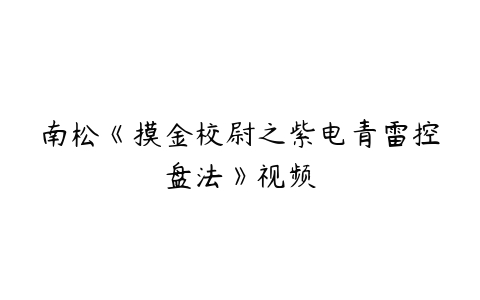 南松《摸金校尉之紫电青雷控盘法》视频